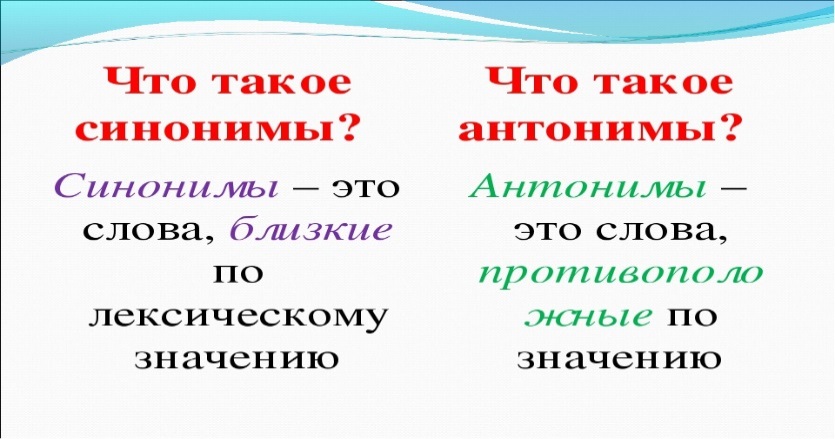 Что такое синонимы?

Синонимы – это слова, близкие по лексическому значению

Что такое антонимы?

Антонимы – это слова, противоположные по значению